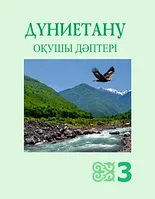 ДҮНИЕТАНУ
ОҚУШЫ ДӘПТЕРІ

3